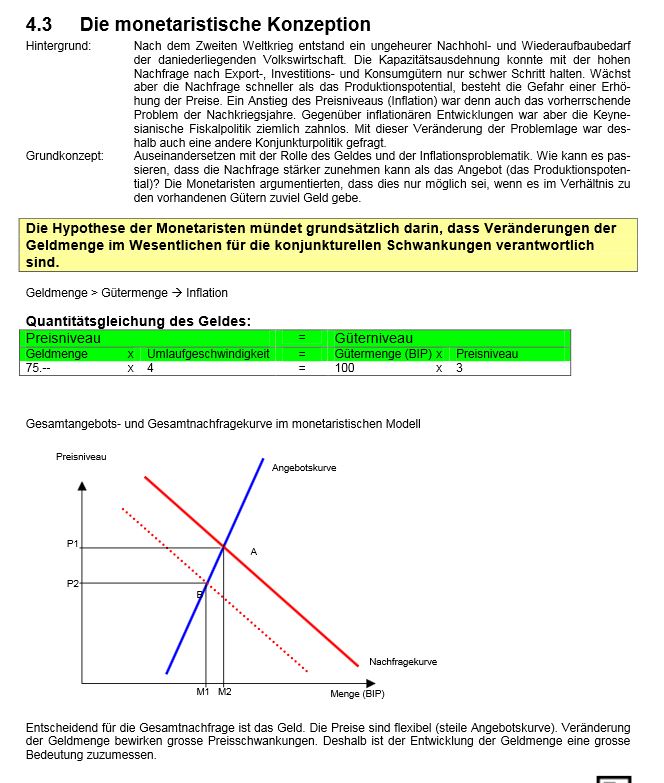 4.3 Die monetaristische Konzeption

Hintergrund:

Nach dem Zweiten Weltkrieg entstand ein ungeheurer Nachhohl- und Wiederaufbaubedarf der daniederliegenden Volkswirtschaft. Die Kapazitätsausdehnung konnte mit der hohen Nachfrage nach Export-, Investitions- und Konsumgütern nur schwer Schritt halten. Wächst aber die Nachfrage schneller als das Produktionspotential, besteht die Gefahr einer Erhöhung der Preise. Ein Anstieg des Preisniveaus (Inflation) war denn auch das vorherrschende Problem der Nachkriegsjahre. Gegenüber inflationären Entwicklungen war aber die Keynesianische Fiskalpolitik ziemlich zahnlos. Mit dieser Veränderung der Problemlage war deshalb auch eine andere Konjunkturpolitik gefragt.

Grundkonzept:

Auseinandersetzen mit der Rolle des Geldes und der Inflationsproblematik. Wie kann es passieren, dass die Nachfrage stärker zunehmen kann als das Angebot (das Produktionspotential)? Die Monetaristen argumentierten, dass dies nur möglich sei, wenn es im Verhältnis zu den vorhandenen Gütern zuviel Geld gebe.

Die Hypothese der Monetaristen mündet grundsätzlich darin, dass Veränderungen der Geldmenge im Wesentlichen für die konjunkturellen Schwankungen verantwortlich sind.

Geldmenge > Gütermenge → Inflation

Quantitätsgleichung des Geldes:

| Preisniveau | | | = | Güterniveau | | |
|---|---|---|---|---|---|---|
| Geldmenge | x | Umlaufgeschwindigkeit | = | Gütermenge (BIP) | x | Preisniveau |
| 75.-- | x | 4 | = | 100 | x | 3 |

Gesamtangebots- und Gesamtnachfragekurve im monetaristischen Modell

Preisniveau
Angebotskurve
P1
A
P2
B
Nachfragekurve
M1 M2
Menge (BIP)

Entscheidend für die Gesamtnachfrage ist das Geld. Die Preise sind flexibel (steile Angebotskurve). Veränderung der Geldmenge bewirken grosse Preisschwankungen. Deshalb ist der Entwicklung der Geldmenge eine grosse Bedeutung zuzumessen.